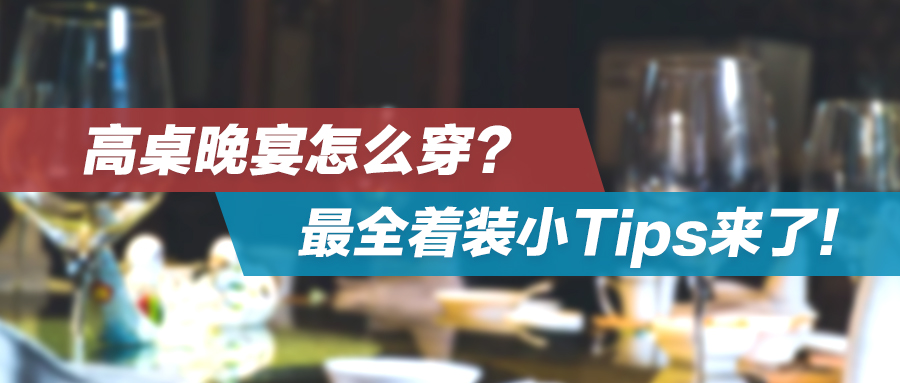 高桌晚宴怎么穿？

最全着装小Tips来了！